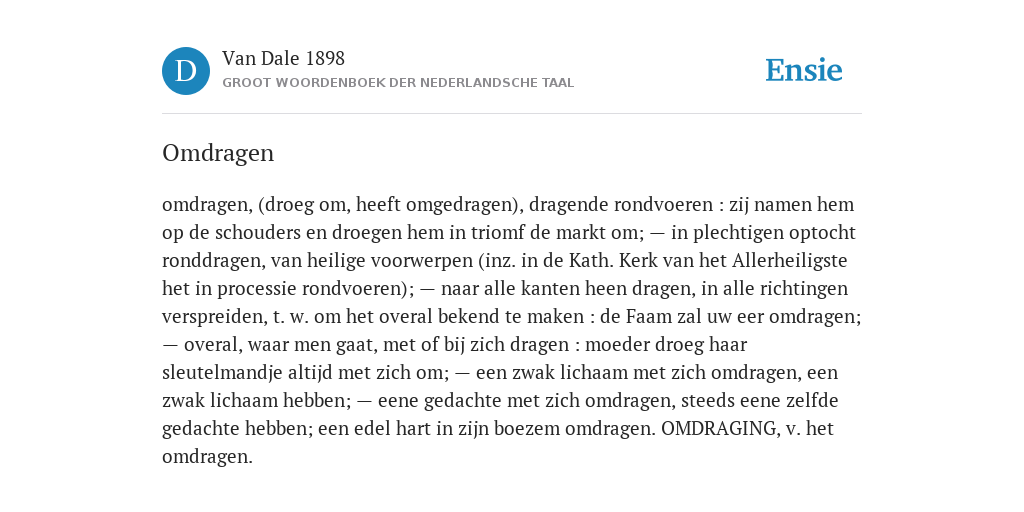 D

Van Dale 1898
GROOT WOORDENBOEK DER NEDERLANDSCHE TAAL

Ensie

Omdragen

omdragen, (droeg om, heeft omgedragen), dragende rondvoeren : zij namen hem op de schouders en droegen hem in triomf de markt om; — in plechtigen optocht ronddragen, van heilige voorwerpen (inz. in de Kath. Kerk van het Allerheiligste het in processie rondvoeren); — naar alle kanten heen dragen, in alle richtingen verspreiden, t. w. om het overal bekend te maken : de Faam zal uw eer omdragen; — overal, waar men gaat, met of bij zich dragen : moeder droeg haar sleutelmandje altijd met zich om; — een zwak lichaam met zich omdragen, een zwak lichaam hebben; — eene gedachte met zich omdragen, steeds eene zelfde gedachte hebben; een edel hart in zijn boezem omdragen. OMDRAGING, v. het omdragen.